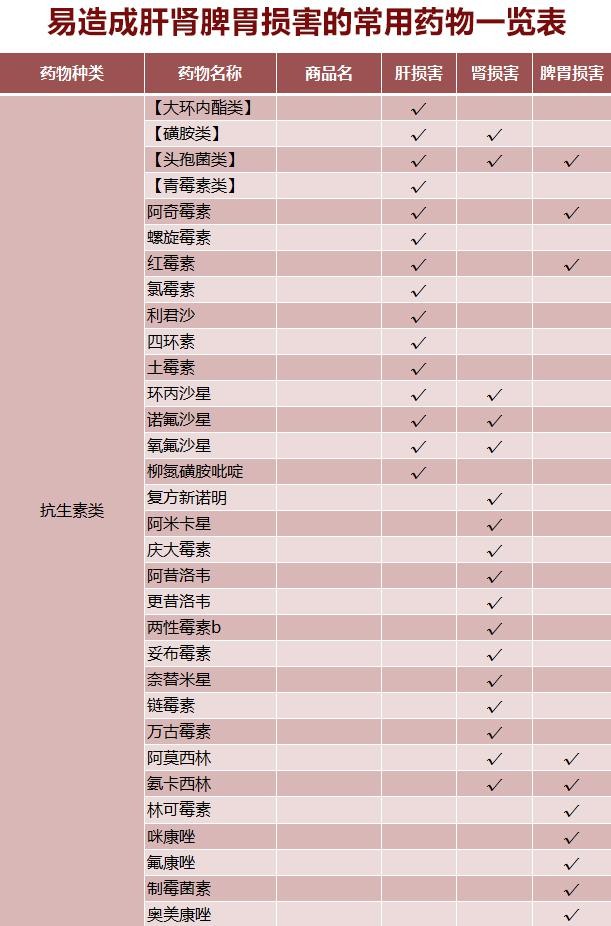 易造成肝肾脾胃损害的常用药物一览表

| 药物种类 | 药物名称 | 商品名 | 肝损害 | 肾损害 | 脾胃损害 |
|---|---|---|---|---|---|
| 抗生素类 | 【大环内酯类】 | | ✓ | | |
| | 【磺胺类】 | | ✓ | ✓ | |
| | 【头孢菌类】 | | ✓ | ✓ | ✓ |
| | 【青霉素类】 | | ✓ | | |
| | 阿奇霉素 | | ✓ | | ✓ |
| | 螺旋霉素 | | ✓ | | |
| | 红霉素 | | ✓ | | ✓ |
| | 氯霉素 | | ✓ | | |
| | 利君沙 | | ✓ | | |
| | 四环素 | | ✓ | | |
| | 土霉素 | | ✓ | | |
| | 环丙沙星 | | ✓ | ✓ | |
| | 诺氟沙星 | | ✓ | ✓ | |
| | 氧氟沙星 | | ✓ | ✓ | |
| | 柳氮磺胺吡啶 | | ✓ | | |
| | 复方新诺明 | | | ✓ | |
| | 阿米卡星 | | | ✓ | |
| | 庆大霉素 | | | ✓ | |
| | 阿昔洛韦 | | | ✓ | |
| | 更昔洛韦 | | | ✓ | |
| | 两性霉素b | | | ✓ | |
| | 妥布霉素 | | | ✓ | |
| | 奈替米星 | | | ✓ | |
| | 链霉素 | | | ✓ | |
| | 万古霉素 | | | ✓ | |
| | 阿莫西林 | | | ✓ | ✓ |
| | 氨卡西林 | | | ✓ | ✓ |
| | 林可霉素 | | | | ✓ |
| | 咪康唑 | | | | ✓ |
| | 氟康唑 | | | | ✓ |
| | 制霉菌素 | | | | ✓ |
| | 奥美康唑 | | | | ✓ |